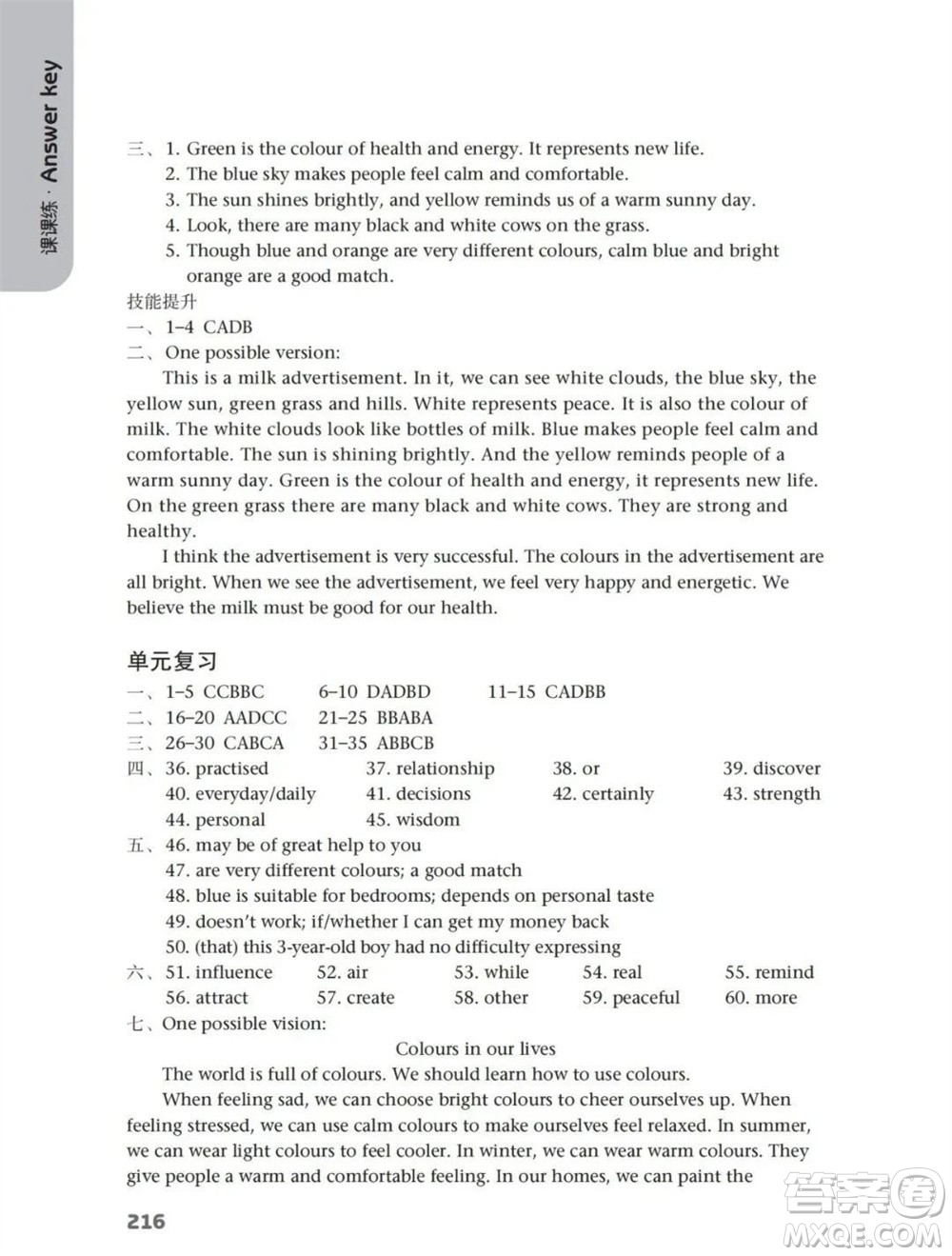 课课练 · Answer key

三、1. Green is the colour of health and energy. It represents new life.
2. The blue sky makes people feel calm and comfortable.
3. The sun shines brightly, and yellow reminds us of a warm sunny day.
4. Look, there are many black and white cows on the grass.
5. Though blue and orange are very different colours, calm blue and bright orange are a good match.

技能提升
一、1–4 CADB
二、One possible version:

This is a milk advertisement. In it, we can see white clouds, the blue sky, the yellow sun, green grass and hills. White represents peace. It is also the colour of milk. The white clouds look like bottles of milk. Blue makes people feel calm and comfortable. The sun is shining brightly. And the yellow reminds people of a warm sunny day. Green is the colour of health and energy, it represents new life. On the green grass there are many black and white cows. They are strong and healthy.

I think the advertisement is very successful. The colours in the advertisement are all bright. When we see the advertisement, we feel very happy and energetic. We believe the milk must be good for our health.

单元复习
一、1–5 CCBBC 6–10 DADBD 11–15 CADBB
二、16–20 AADCC 21–25 BBABA
三、26–30 CABCA 31–35 ABBCB
四、36. practised 37. relationship 38. or 39. discover
40. everyday/daily 41. decisions 42. certainly 43. strength
44. personal 45. wisdom
五、46. may be of great help to you
47. are very different colours; a good match
48. blue is suitable for bedrooms; depends on personal taste
49. doesn't work; if/whether I can get my money back
50. (that) this 3-year-old boy had no difficulty expressing
六、51. influence 52. air 53. while 54. real 55. remind
56. attract 57. create 58. other 59. peaceful 60. more
七、One possible vision:

Colours in our lives

The world is full of colours. We should learn how to use colours.

When feeling sad, we can choose bright colours to cheer ourselves up. When feeling stressed, we can use calm colours to make ourselves feel relaxed. In summer, we can wear light colours to feel cooler. In winter, we can wear warm colours. They give people a warm and comfortable feeling. In our homes, we can paint the

216

答案圈 MXQE.COM